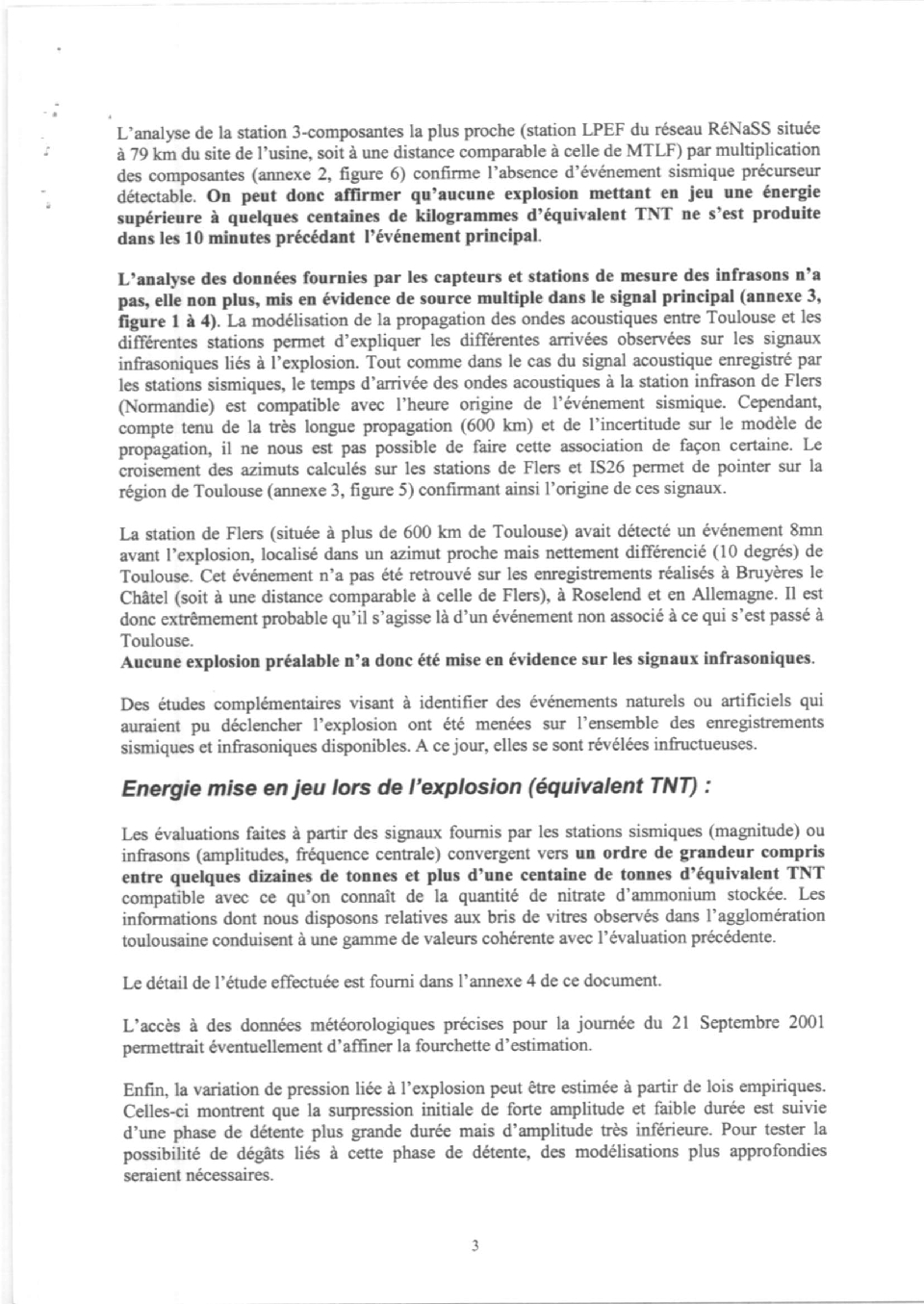 L'analyse de la station 3-composantes la plus proche (station LPEF du réseau RéNaSS située à 79 km du site de l'usine, soit à une distance comparable à celle de MTLF) par multiplication des composantes (annexe 2, figure 6) confirme l'absence d'événement sismique précurseur détectable. On peut donc affirmer qu'aucune explosion mettant en jeu une énergie supérieure à quelques centaines de kilogrammes d'équivalent TNT ne s'est produite dans les 10 minutes précédant l'événement principal.

L'analyse des données fournies par les capteurs et stations de mesure des infrasons n'a pas, elle non plus, mis en évidence de source multiple dans le signal principal (annexe 3, figure 1 à 4). La modélisation de la propagation des ondes acoustiques entre Toulouse et les différentes stations permet d'expliquer les différentes arrivées observées sur les signaux infrasoniques liés à l'explosion. Tout comme dans le cas du signal acoustique enregistré par les stations sismiques, le temps d'arrivée des ondes acoustiques à la station infrason de Flers (Normandie) est compatible avec l'heure origine de l'événement sismique. Cependant, compte tenu de la très longue propagation (600 km) et de l'incertitude sur le modèle de propagation, il ne nous est pas possible de faire cette association de façon certaine. Le croisement des azimuts calculés sur les stations de Flers et IS26 permet de pointer sur la région de Toulouse (annexe 3, figure 5) confirmant ainsi l'origine de ces signaux.

La station de Flers (située à plus de 600 km de Toulouse) avait détecté un événement 8mn avant l'explosion, localisé dans un azimut proche mais nettement différencié (10 degrés) de Toulouse. Cet événement n'a pas été retrouvé sur les enregistrements réalisés à Bruyères le Châtel (soit à une distance comparable à celle de Flers), à Roselend et en Allemagne. Il est donc extrêmement probable qu'il s'agisse là d'un événement non associé à ce qui s'est passé à Toulouse.
Aucune explosion préalable n'a donc été mise en évidence sur les signaux infrasoniques.

Des études complémentaires visant à identifier des événements naturels ou artificiels qui auraient pu déclencher l'explosion ont été menées sur l'ensemble des enregistrements sismiques et infrasoniques disponibles. A ce jour, elles se sont révélées infructueuses.

Energie mise en jeu lors de l'explosion (équivalent TNT) :

Les évaluations faites à partir des signaux fournis par les stations sismiques (magnitude) ou infrasons (amplitudes, fréquence centrale) convergent vers un ordre de grandeur compris entre quelques dizaines de tonnes et plus d'une centaine de tonnes d'équivalent TNT compatible avec ce qu'on connaît de la quantité de nitrate d'ammonium stockée. Les informations dont nous disposons relatives aux bris de vitres observés dans l'agglomération toulousaine conduisent à une gamme de valeurs cohérente avec l'évaluation précédente.

Le détail de l'étude effectuée est fourni dans l'annexe 4 de ce document.

L'accès à des données météorologiques précises pour la journée du 21 Septembre 2001 permettrait éventuellement d'affiner la fourchette d'estimation.

Enfin, la variation de pression liée à l'explosion peut être estimée à partir de lois empiriques. Celles-ci montrent que la surpression initiale de forte amplitude et faible durée est suivie d'une phase de détente plus grande durée mais d'amplitude très inférieure. Pour tester la possibilité de dégâts liés à cette phase de détente, des modélisations plus approfondies seraient nécessaires.

3